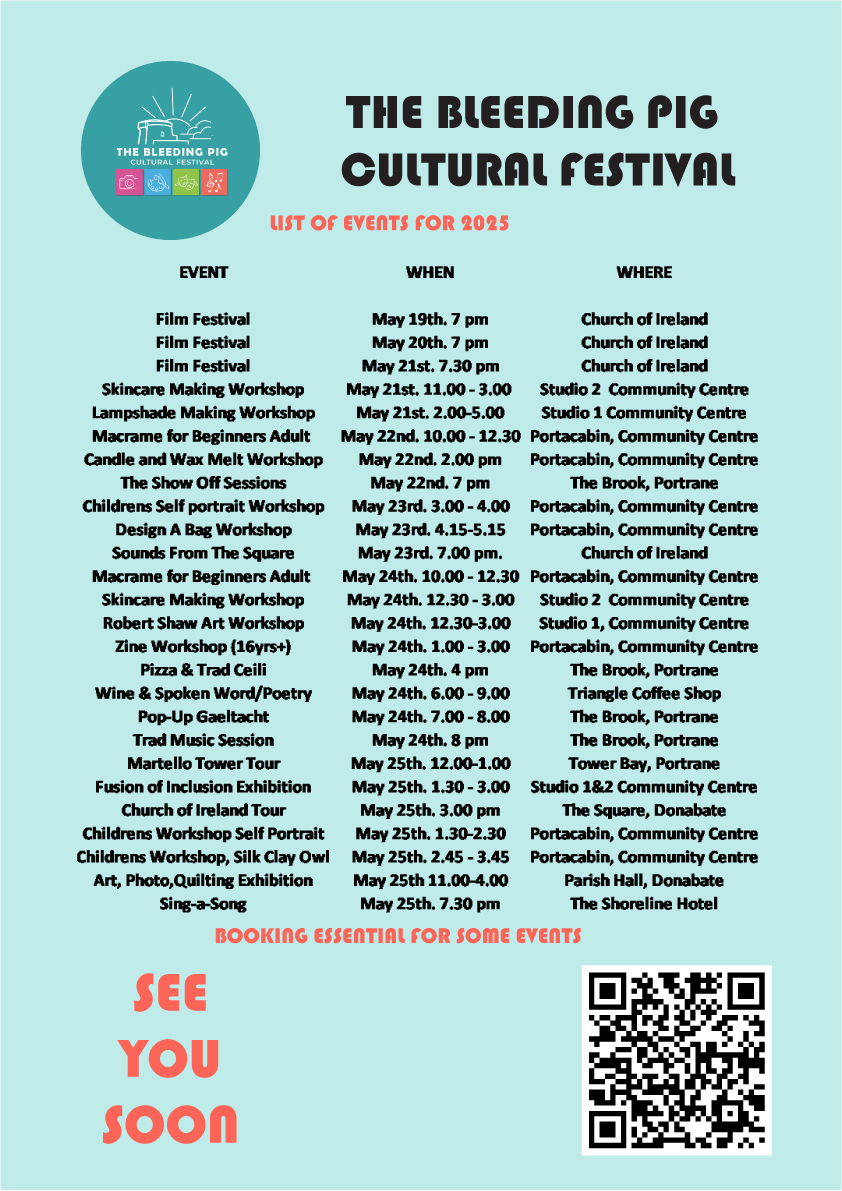 THE BLEEDING PIG
CULTURAL FESTIVAL

THE BLEEDING PIG CULTURAL FESTIVAL

LIST OF EVENTS FOR 2025

| EVENT | WHEN | WHERE |
|---|---|---|
| Film Festival | May 19th. 7 pm | Church of Ireland |
| Film Festival | May 20th. 7 pm | Church of Ireland |
| Film Festival | May 21st. 7.30 pm | Church of Ireland |
| Skincare Making Workshop | May 21st. 11.00 - 3.00 | Studio 2 Community Centre |
| Lampshade Making Workshop | May 21st. 2.00-5.00 | Studio 1 Community Centre |
| Macrame for Beginners Adult | May 22nd. 10.00 - 12.30 | Portacabin, Community Centre |
| Candle and Wax Melt Workshop | May 22nd. 2.00 pm | Portacabin, Community Centre |
| The Show Off Sessions | May 22nd. 7 pm | The Brook, Portrane |
| Childrens Self portrait Workshop | May 23rd. 3.00 - 4.00 | Portacabin, Community Centre |
| Design A Bag Workshop | May 23rd. 4.15-5.15 | Portacabin, Community Centre |
| Sounds From The Square | May 23rd. 7.00 pm. | Church of Ireland |
| Macrame for Beginners Adult | May 24th. 10.00 - 12.30 | Portacabin, Community Centre |
| Skincare Making Workshop | May 24th. 12.30 - 3.00 | Studio 2 Community Centre |
| Robert Shaw Art Workshop | May 24th. 12.30-3.00 | Studio 1, Community Centre |
| Zine Workshop (16yrs+) | May 24th. 1.00 - 3.00 | Portacabin, Community Centre |
| Pizza & Trad Ceili | May 24th. 4 pm | The Brook, Portrane |
| Wine & Spoken Word/Poetry | May 24th. 6.00 - 9.00 | Triangle Coffee Shop |
| Pop-Up Gaeltacht | May 24th. 7.00 - 8.00 | The Brook, Portrane |
| Trad Music Session | May 24th. 8 pm | The Brook, Portrane |
| Martello Tower Tour | May 25th. 12.00-1.00 | Tower Bay, Portrane |
| Fusion of Inclusion Exhibition | May 25th. 1.30 - 3.00 | Studio 1&2 Community Centre |
| Church of Ireland Tour | May 25th. 3.00 pm | The Square, Donabate |
| Childrens Workshop Self Portrait | May 25th. 1.30-2.30 | Portacabin, Community Centre |
| Childrens Workshop, Silk Clay Owl | May 25th. 2.45 - 3.45 | Portacabin, Community Centre |
| Art, Photo,Quilting Exhibition | May 25th 11.00-4.00 | Parish Hall, Donabate |
| Sing-a-Song | May 25th. 7.30 pm | The Shoreline Hotel |

BOOKING ESSENTIAL FOR SOME EVENTS

SEE
YOU
SOON